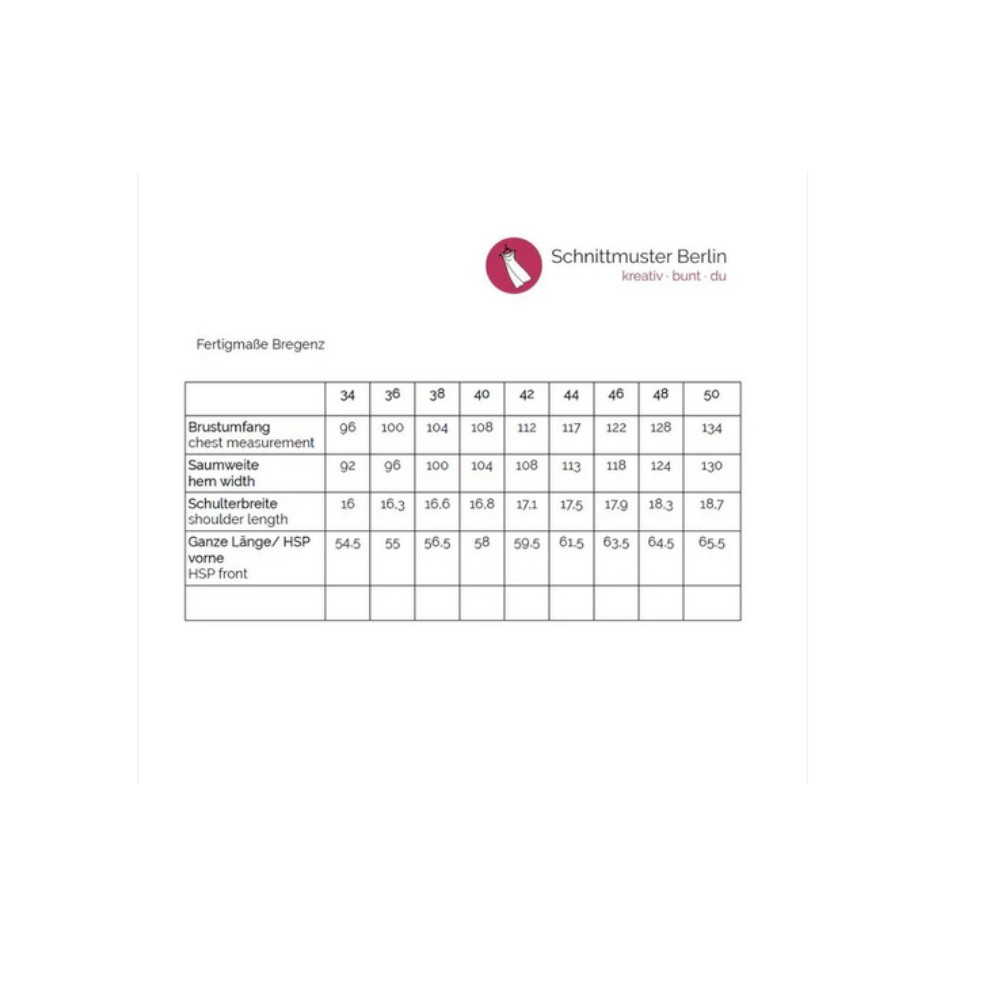 Schnittmuster Berlin
kreativ · bunt · du

Fertigmaße Bregenz

| | 34 | 36 | 38 | 40 | 42 | 44 | 46 | 48 | 50 |
|---|---|---|---|---|---|---|---|---|---|
| Brustumfang chest measurement | 96 | 100 | 104 | 108 | 112 | 117 | 122 | 128 | 134 |
| Saumweite hem width | 92 | 96 | 100 | 104 | 108 | 113 | 118 | 124 | 130 |
| Schulterbreite shoulder length | 16 | 16,3 | 16,6 | 16,8 | 17,1 | 17,5 | 17,9 | 18,3 | 18,7 |
| Ganze Länge/ HSP vorne HSP front | 54,5 | 55 | 56,5 | 58 | 59,5 | 61,5 | 63,5 | 64,5 | 65,5 |
| | | | | | | | | | |